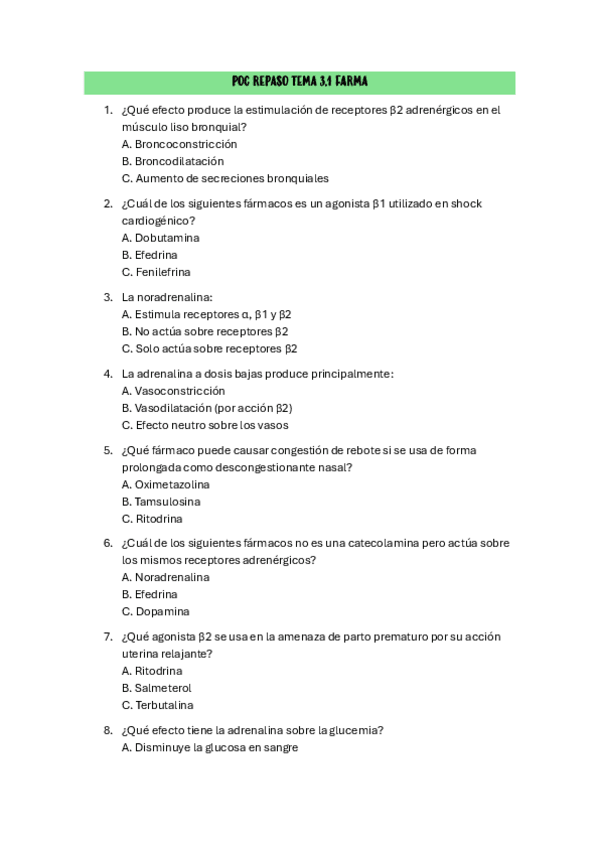 POC REPASO TEMA 3.1 FARMA

1. ¿Qué efecto produce la estimulación de receptores β2 adrenérgicos en el músculo liso bronquial?
A. Broncoconstricción
B. Broncodilatación
C. Aumento de secreciones bronquiales

2. ¿Cuál de los siguientes fármacos es un agonista β1 utilizado en shock cardiogénico?
A. Dobutamina
B. Efedrina
C. Fenilefrina

3. La noradrenalina:
A. Estimula receptores α, β1 y β2
B. No actúa sobre receptores β2
C. Solo actúa sobre receptores β2

4. La adrenalina a dosis bajas produce principalmente:
A. Vasoconstricción
B. Vasodilatación (por acción β2)
C. Efecto neutro sobre los vasos

5. ¿Qué fármaco puede causar congestión de rebote si se usa de forma prolongada como descongestionante nasal?
A. Oximetazolina
B. Tamsulosina
C. Ritodrina

6. ¿Cuál de los siguientes fármacos no es una catecolamina pero actúa sobre los mismos receptores adrenérgicos?
A. Noradrenalina
B. Efedrina
C. Dopamina

7. ¿Qué agonista β2 se usa en la amenaza de parto prematuro por su acción uterina relajante?
A. Ritodrina
B. Salmeterol
C. Terbutalina

8. ¿Qué efecto tiene la adrenalina sobre la glucemia?
A. Disminuye la glucosa en sangre